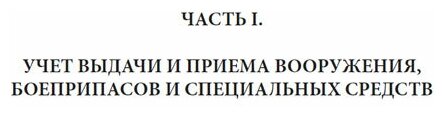 ЧАСТЬ I.

УЧЕТ ВЫДАЧИ И ПРИЕМА ВООРУЖЕНИЯ, БОЕПРИПАСОВ И СПЕЦИАЛЬНЫХ СРЕДСТВ